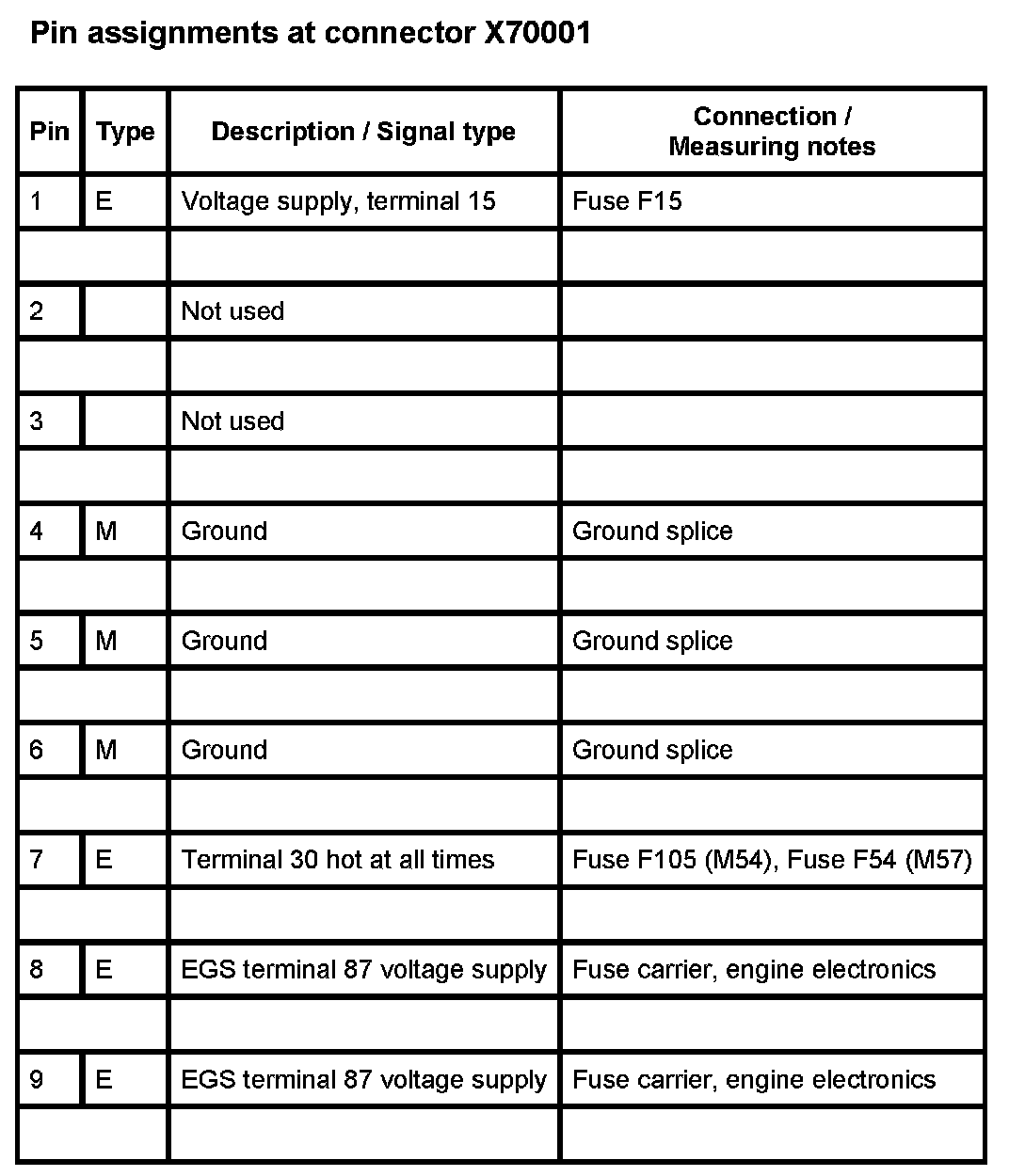 Pin assignments at connector X70001

| Pin | Type | Description / Signal type | Connection / Measuring notes |
|---|---|---|---|
| 1 | E | Voltage supply, terminal 15 | Fuse F15 |
| | | | |
| 2 | | Not used | |
| | | | |
| 3 | | Not used | |
| | | | |
| 4 | M | Ground | Ground splice |
| | | | |
| 5 | M | Ground | Ground splice |
| | | | |
| 6 | M | Ground | Ground splice |
| | | | |
| 7 | E | Terminal 30 hot at all times | Fuse F105 (M54), Fuse F54 (M57) |
| | | | |
| 8 | E | EGS terminal 87 voltage supply | Fuse carrier, engine electronics |
| | | | |
| 9 | E | EGS terminal 87 voltage supply | Fuse carrier, engine electronics |
| | | | |